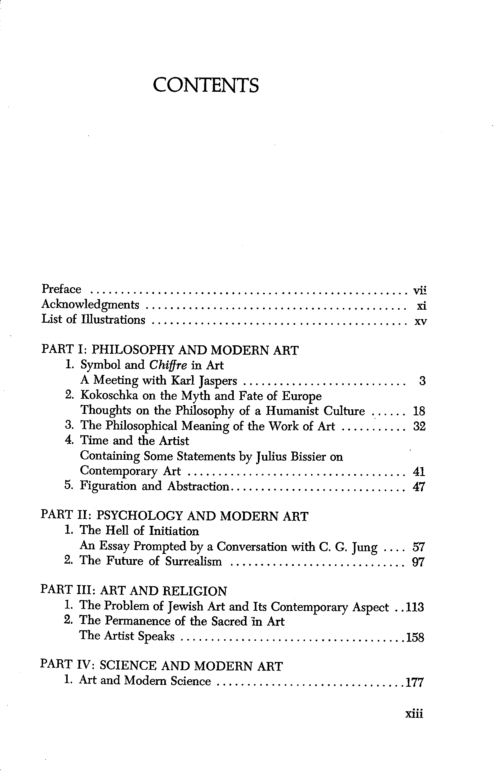 CONTENTS

Preface vii
Acknowledgments xi
List of Illustrations xv

PART I: PHILOSOPHY AND MODERN ART
1. Symbol and Chiffre in Art
A Meeting with Karl Jaspers 3
2. Kokoschka on the Myth and Fate of Europe
Thoughts on the Philosophy of a Humanist Culture 18
3. The Philosophical Meaning of the Work of Art 32
4. Time and the Artist
Containing Some Statements by Julius Bissier on
Contemporary Art 41
5. Figuration and Abstraction 47

PART II: PSYCHOLOGY AND MODERN ART
1. The Hell of Initiation
An Essay Prompted by a Conversation with C. G. Jung 57
2. The Future of Surrealism 97

PART III: ART AND RELIGION
1. The Problem of Jewish Art and Its Contemporary Aspect 113
2. The Permanence of the Sacred in Art
The Artist Speaks 158

PART IV: SCIENCE AND MODERN ART
1. Art and Modern Science 177

xiii